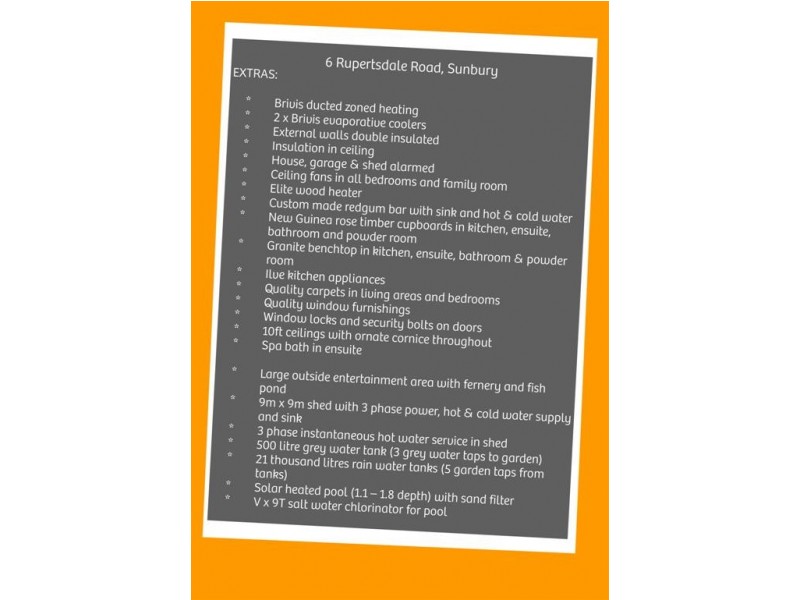 6 Rupertsdale Road, Sunbury

EXTRAS:

* Brivis ducted zoned heating
* 2 x Brivis evaporative coolers
* External walls double insulated
* Insulation in ceiling
* House, garage & shed alarmed
* Ceiling fans in all bedrooms and family room
* Elite wood heater
* Custom made redgum bar with sink and hot & cold water
* New Guinea rose timber cupboards in kitchen, ensuite, bathroom and powder room
* Granite benchtop in kitchen, ensuite, bathroom & powder room
* Ilve kitchen appliances
* Quality carpets in living areas and bedrooms
* Quality window furnishings
* Window locks and security bolts on doors
* 10ft ceilings with ornate cornice throughout
* Spa bath in ensuite

* Large outside entertainment area with fernery and fish pond
* 9m x 9m shed with 3 phase power, hot & cold water supply and sink
* 3 phase instantaneous hot water service in shed
* 500 litre grey water tank (3 grey water taps to garden)
* 21 thousand litres rain water tanks (5 garden taps from tanks)
* Solar heated pool (1.1 – 1.8 depth) with sand filter
* V x 9T salt water chlorinator for pool